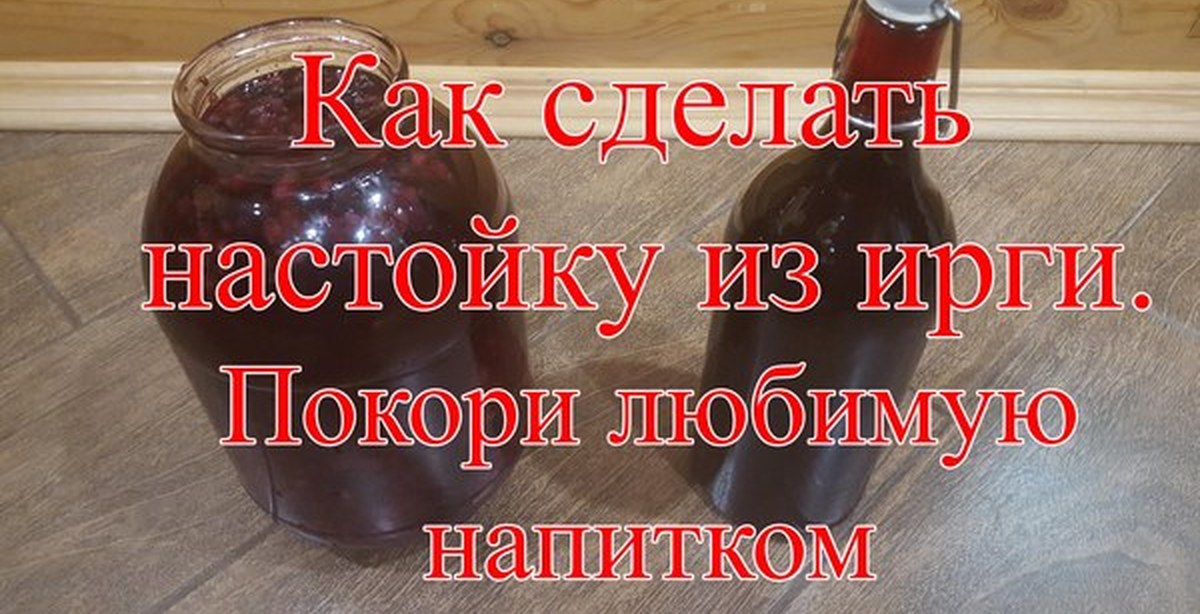 Как сделать настойку из ирги. Покори любимую напитком